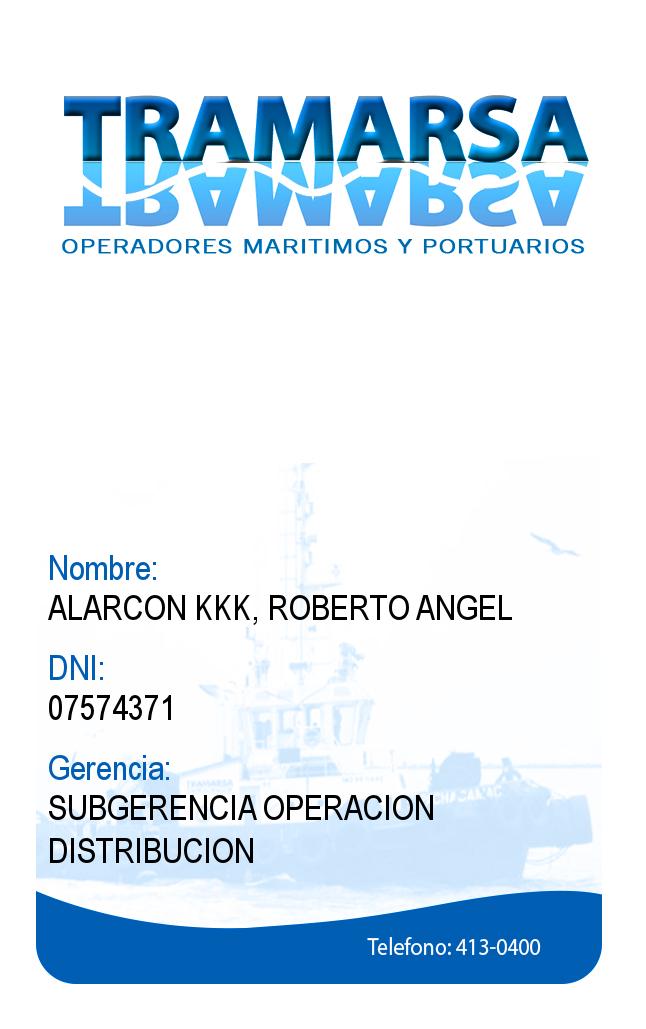 TRAMARSA
OPERADORES MARITIMOS Y PORTUARIOS

Nombre:
ALARCON KKK, ROBERTO ANGEL

DNI:
07574371

Gerencia:
SUBGERENCIA OPERACION DISTRIBUCION

Telefono: 413-0400